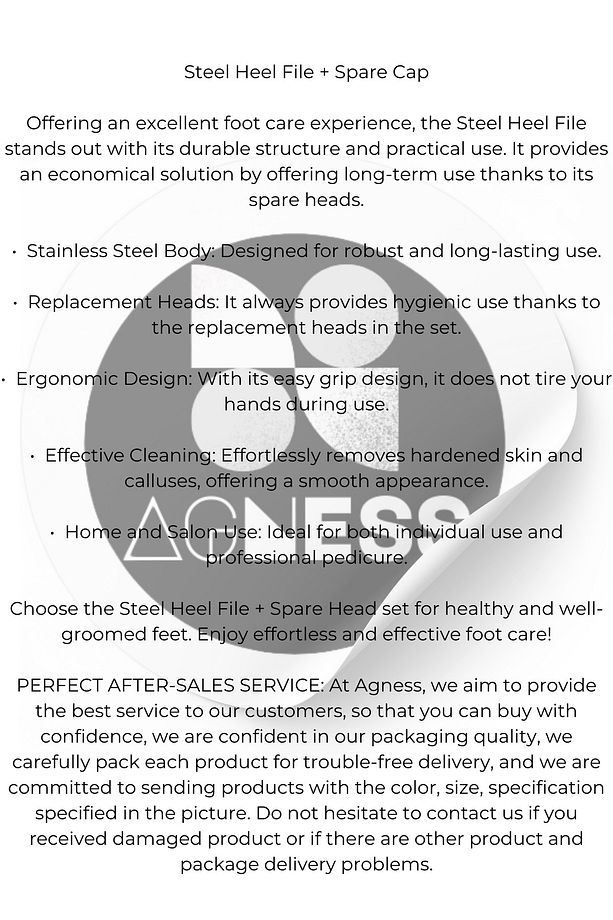 Steel Heel File + Spare Cap

Offering an excellent foot care experience, the Steel Heel File stands out with its durable structure and practical use. It provides an economical solution by offering long-term use thanks to its spare heads.

• Stainless Steel Body: Designed for robust and long-lasting use.

• Replacement Heads: It always provides hygienic use thanks to the replacement heads in the set.

• Ergonomic Design: With its easy grip design, it does not tire your hands during use.

• Effective Cleaning: Effortlessly removes hardened skin and calluses, offering a smooth appearance.

• Home and Salon Use: Ideal for both individual use and professional pedicure.

Choose the Steel Heel File + Spare Head set for healthy and well-groomed feet. Enjoy effortless and effective foot care!

PERFECT AFTER-SALES SERVICE: At Agness, we aim to provide the best service to our customers, so that you can buy with confidence, we are confident in our packaging quality, we carefully pack each product for trouble-free delivery, and we are committed to sending products with the color, size, specification specified in the picture. Do not hesitate to contact us if you received damaged product or if there are other product and package delivery problems.

AGNESS